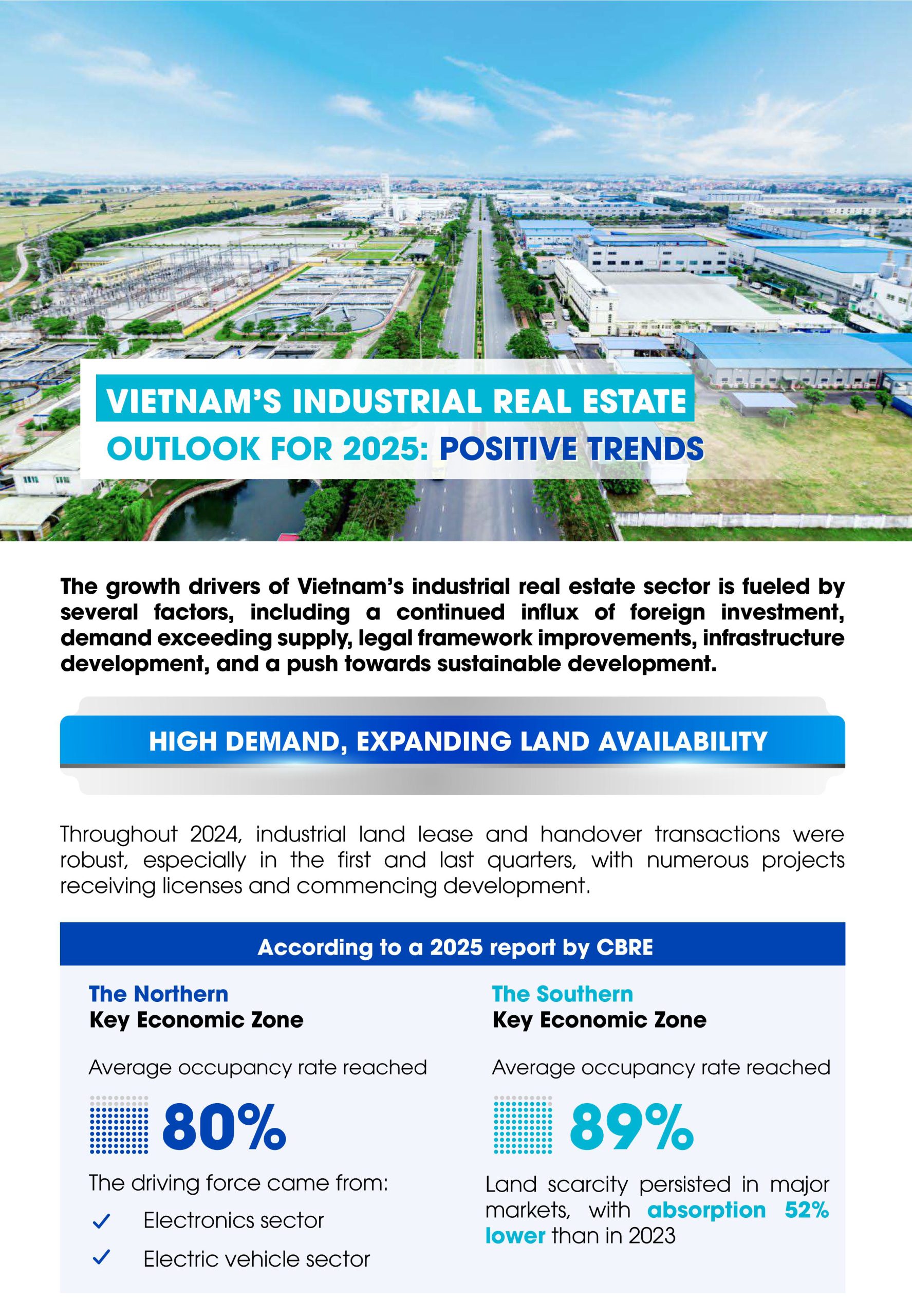 VIETNAM'S INDUSTRIAL REAL ESTATE
OUTLOOK FOR 2025: POSITIVE TRENDS

The growth drivers of Vietnam's industrial real estate sector is fueled by several factors, including a continued influx of foreign investment, demand exceeding supply, legal framework improvements, infrastructure development, and a push towards sustainable development.

HIGH DEMAND, EXPANDING LAND AVAILABILITY

Throughout 2024, industrial land lease and handover transactions were robust, especially in the first and last quarters, with numerous projects receiving licenses and commencing development.

According to a 2025 report by CBRE

The Northern
Key Economic Zone

Average occupancy rate reached

80%

The driving force came from:

✓ Electronics sector

✓ Electric vehicle sector

The Southern
Key Economic Zone

Average occupancy rate reached

89%

Land scarcity persisted in major markets, with absorption 52% lower than in 2023